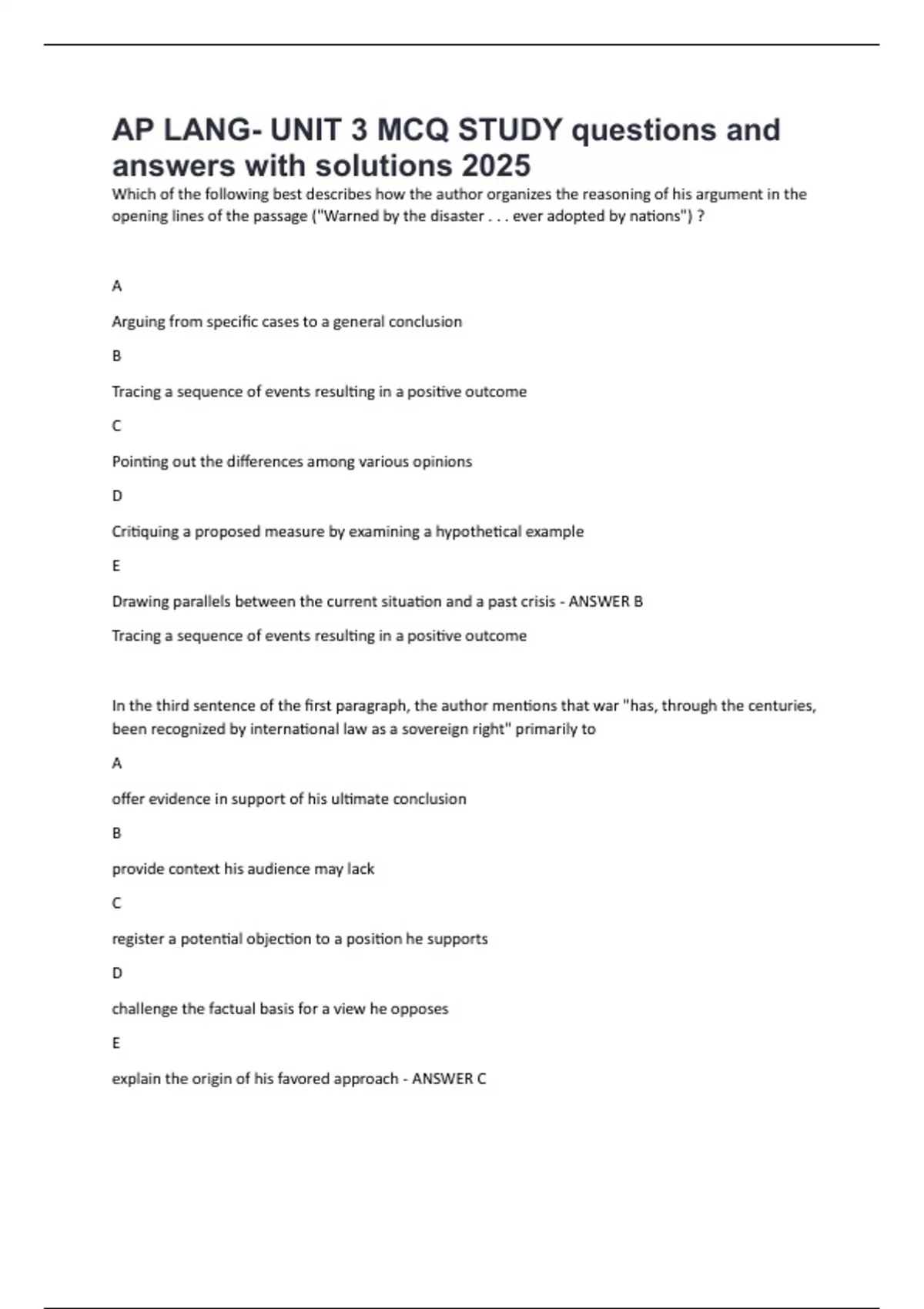 AP LANG- UNIT 3 MCQ STUDY questions and answers with solutions 2025

Which of the following best describes how the author organizes the reasoning of his argument in the opening lines of the passage ("Warned by the disaster . . . ever adopted by nations") ?

A

Arguing from specific cases to a general conclusion

B

Tracing a sequence of events resulting in a positive outcome

C

Pointing out the differences among various opinions

D

Critiquing a proposed measure by examining a hypothetical example

E

Drawing parallels between the current situation and a past crisis - ANSWER B

Tracing a sequence of events resulting in a positive outcome

In the third sentence of the first paragraph, the author mentions that war "has, through the centuries, been recognized by international law as a sovereign right" primarily to

A

offer evidence in support of his ultimate conclusion

B

provide context his audience may lack

C

register a potential objection to a position he supports

D

challenge the factual basis for a view he opposes

E

explain the origin of his favored approach - ANSWER C